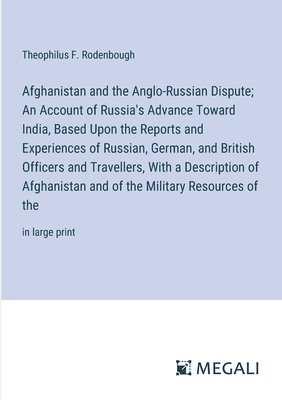 Theophilus F. Rodenbough

Afghanistan and the Anglo-Russian Dispute; An Account of Russia's Advance Toward India, Based Upon the Reports and Experiences of Russian, German, and British Officers and Travellers, With a Description of Afghanistan and of the Military Resources of the

in large print

MEGALI